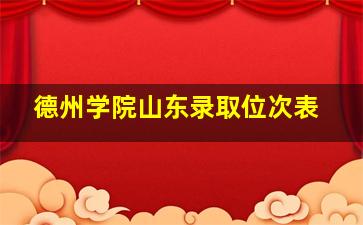 德州学院山东录取位次表